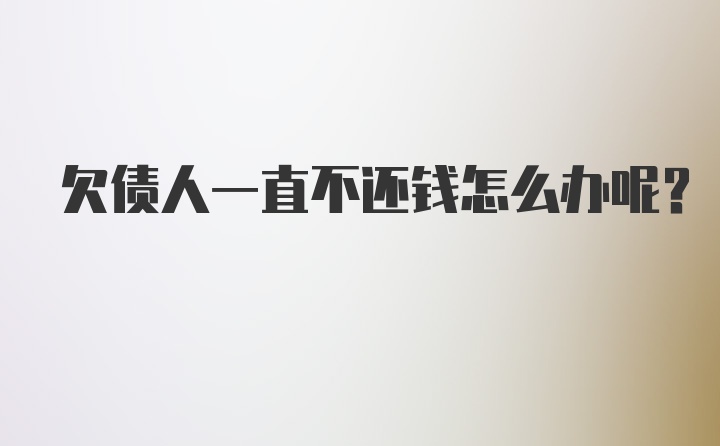 欠债人一直不还钱怎么办呢?